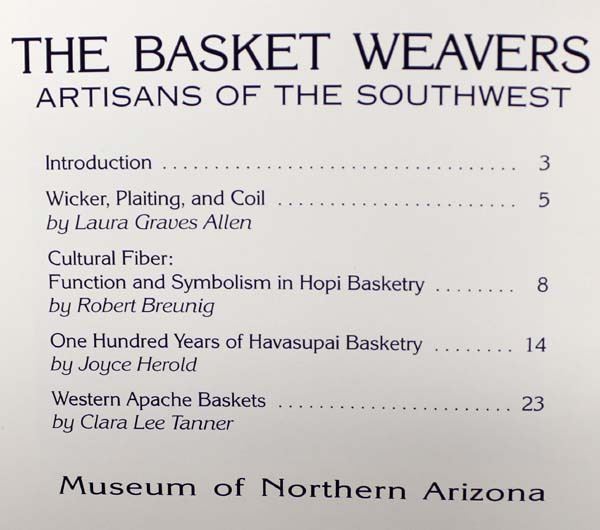 THE BASKET WEAVERS
ARTISANS OF THE SOUTHWEST

Introduction 3

Wicker, Plaiting, and Coil 5
by Laura Graves Allen

Cultural Fiber:
Function and Symbolism in Hopi Basketry 8
by Robert Breunig

One Hundred Years of Havasupai Basketry 14
by Joyce Herold

Western Apache Baskets 23
by Clara Lee Tanner

Museum of Northern Arizona